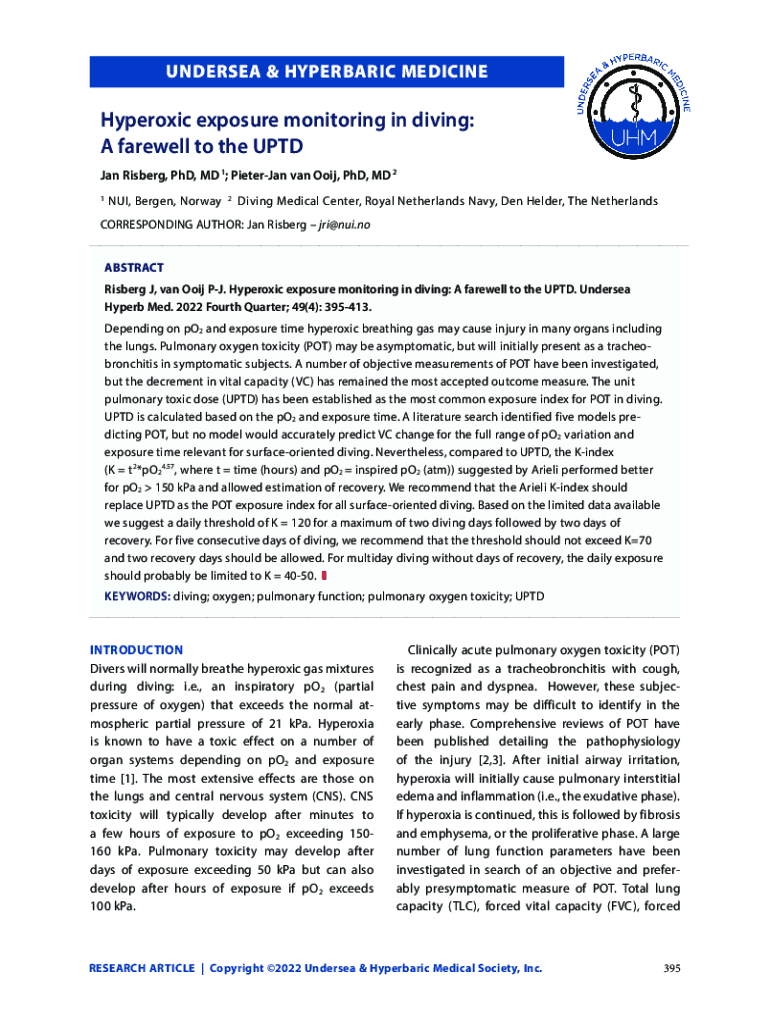 UNDERSEA & HYPERBARIC MEDICINE

UNDERSEA & HYPERBARIC MEDICINE
UHM

Hyperoxic exposure monitoring in diving: A farewell to the UPTD

Jan Risberg, PhD, MD $^1$; Pieter-Jan van Ooij, PhD, MD $^2$

$^1$ NUI, Bergen, Norway $^2$ Diving Medical Center, Royal Netherlands Navy, Den Helder, The Netherlands

CORRESPONDING AUTHOR: Jan Risberg – jri@nui.no

ABSTRACT

Risberg J, van Ooij P-J. Hyperoxic exposure monitoring in diving: A farewell to the UPTD. Undersea Hyperb Med. 2022 Fourth Quarter; 49(4): 395-413.

Depending on $pO_2$ and exposure time hyperoxic breathing gas may cause injury in many organs including the lungs. Pulmonary oxygen toxicity (POT) may be asymptomatic, but will initially present as a tracheobronchitis in symptomatic subjects. A number of objective measurements of POT have been investigated, but the decrement in vital capacity (VC) has remained the most accepted outcome measure. The unit pulmonary toxic dose (UPTD) has been established as the most common exposure index for POT in diving. UPTD is calculated based on the $pO_2$ and exposure time. A literature search identified five models predicting POT, but no model would accurately predict VC change for the full range of $pO_2$ variation and exposure time relevant for surface-oriented diving. Nevertheless, compared to UPTD, the K-index ($K = t^2 * pO_2^{4.57}$, where t = time (hours) and $pO_2$ = inspired $pO_2$ (atm)) suggested by Arieli performed better for $pO_2$ > 150 kPa and allowed estimation of recovery. We recommend that the Arieli K-index should replace UPTD as the POT exposure index for all surface-oriented diving. Based on the limited data available we suggest a daily threshold of K = 120 for a maximum of two diving days followed by two days of recovery. For five consecutive days of diving, we recommend that the threshold should not exceed K=70 and two recovery days should be allowed. For multiday diving without days of recovery, the daily exposure should probably be limited to K = 40-50.

KEYWORDS: diving; oxygen; pulmonary function; pulmonary oxygen toxicity; UPTD

INTRODUCTION
Divers will normally breathe hyperoxic gas mixtures during diving: i.e., an inspiratory $pO_2$ (partial pressure of oxygen) that exceeds the normal atmospheric partial pressure of 21 kPa. Hyperoxia is known to have a toxic effect on a number of organ systems depending on $pO_2$ and exposure time [1]. The most extensive effects are those on the lungs and central nervous system (CNS). CNS toxicity will typically develop after minutes to a few hours of exposure to $pO_2$ exceeding 150-160 kPa. Pulmonary toxicity may develop after days of exposure exceeding 50 kPa but can also develop after hours of exposure if $pO_2$ exceeds 100 kPa.

Clinically acute pulmonary oxygen toxicity (POT) is recognized as a tracheobronchitis with cough, chest pain and dyspnea. However, these subjective symptoms may be difficult to identify in the early phase. Comprehensive reviews of POT have been published detailing the pathophysiology of the injury [2,3]. After initial airway irritation, hyperoxia will initially cause pulmonary interstitial edema and inflammation (i.e., the exudative phase). If hyperoxia is continued, this is followed by fibrosis and emphysema, or the proliferative phase. A large number of lung function parameters have been investigated in search of an objective and preferably presymptomatic measure of POT. Total lung capacity (TLC), forced vital capacity (FVC), forced

RESEARCH ARTICLE | Copyright ©2022 Undersea & Hyperbaric Medical Society, Inc.

395